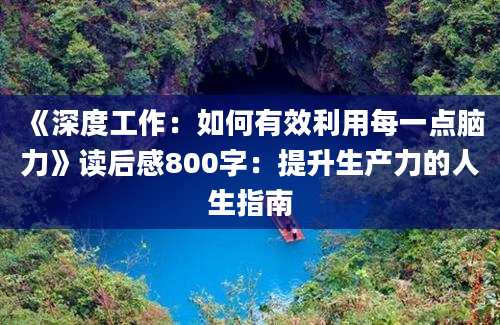 《深度工作：如何有效利用每一点脑力》读后感800字：提升生产力的人生指南